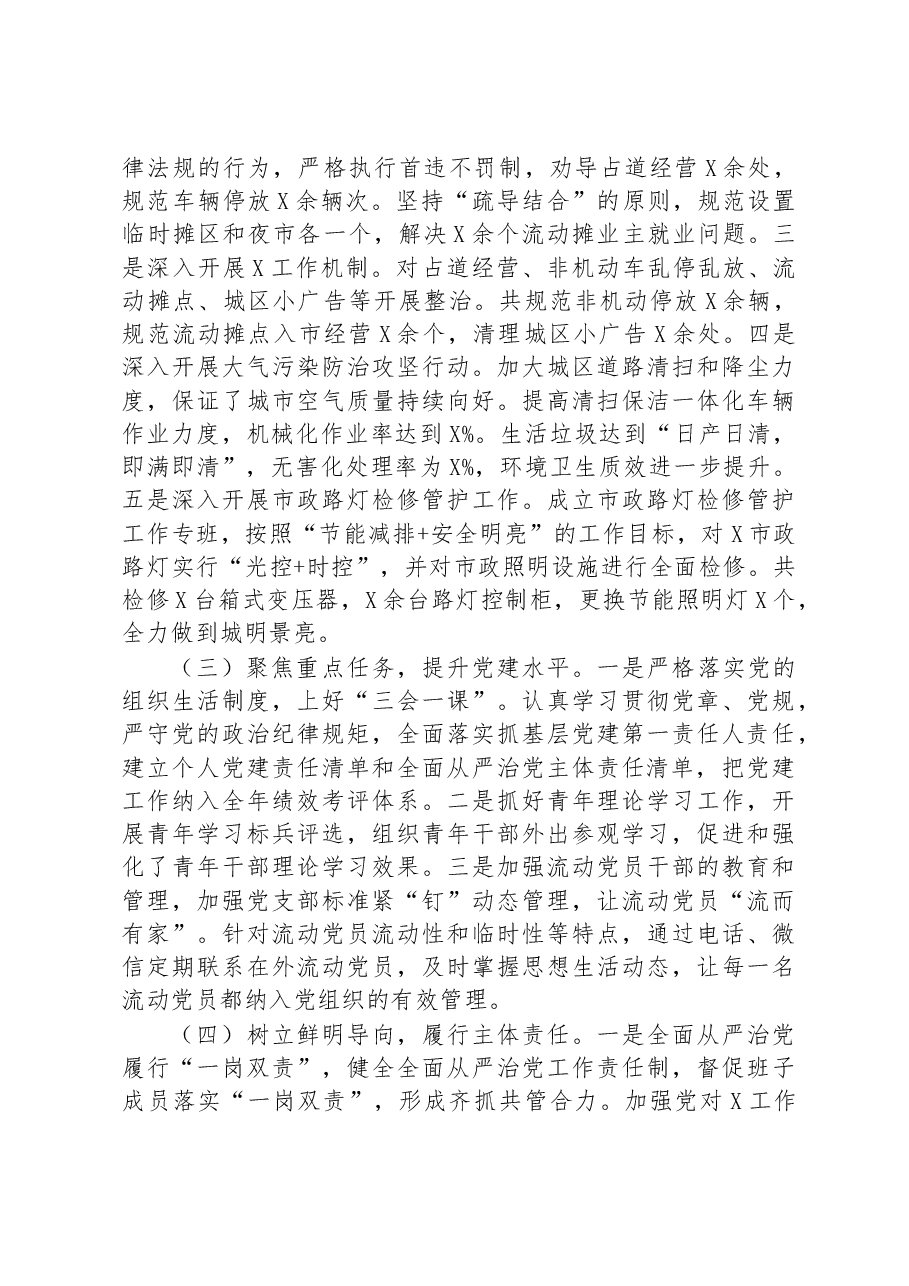 律法规的行为，严格执行首违不罚制，劝导占道经营X余处，规范车辆停放X余辆次。坚持“疏导结合”的原则，规范设置临时摊区和夜市各一个，解决X余个流动摊业主就业问题。三是深入开展X工作机制。对占道经营、非机动车乱停乱放、流动摊点、城区小广告等开展整治。共规范非机动停放X余辆，规范流动摊点入市经营X余个，清理城区小广告X余处。四是深入开展大气污染防治攻坚行动。加大城区道路清扫和降尘力度，保证了城市空气质量持续向好。提高清扫保洁一体化车辆作业力度，机械化作业率达到X%。生活垃圾达到“日产日清，即满即清”，无害化处理率为X%，环境卫生质效进一步提升。五是深入开展市政路灯检修管护工作。成立市政路灯检修管护工作专班，按照“节能减排+安全明亮”的工作目标，对X市政路灯实行“光控+时控”，并对市政照明设施进行全面检修。共检修X台箱式变压器，X余台路灯控制柜，更换节能照明灯X个，全力做到城明景亮。

（三）聚焦重点任务，提升党建水平。一是严格落实党的组织生活制度，上好“三会一课”。认真学习贯彻党章、党规，严守党的政治纪律规矩，全面落实抓基层党建第一责任人责任，建立个人党建责任清单和全面从严治党主体责任清单，把党建工作纳入全年绩效考评体系。二是抓好青年理论学习工作，开展青年学习标兵评选，组织青年干部外出参观学习，促进和强化了青年干部理论学习效果。三是加强流动党员干部的教育和管理，加强党支部标准紧“钉”动态管理，让流动党员“流而有家”。针对流动党员流动性和临时性等特点，通过电话、微信定期联系在外流动党员，及时掌握思想生活动态，让每一名流动党员都纳入党组织的有效管理。

（四）树立鲜明导向，履行主体责任。一是全面从严治党履行“一岗双责”，健全全面从严治党工作责任制，督促班子成员落实“一岗双责”，形成齐抓共管合力。加强党对X工作